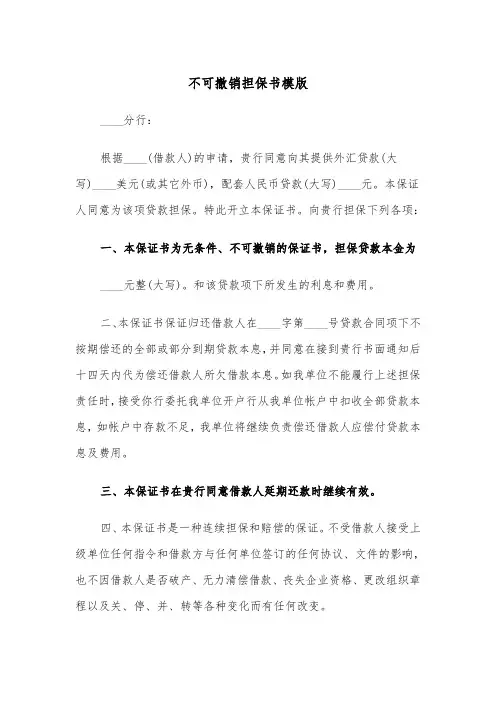 不可撤销担保书模版

____分行：

根据____(借款人)的申请，贵行同意向其提供外汇贷款(大写)____美元(或其它外币)，配套人民币贷款(大写)____元。本保证人同意为该项贷款担保。特此开立本保证书。向贵行担保下列各项：

一、本保证书为无条件、不可撤销的保证书，担保贷款本金为

____元整(大写)。和该贷款项下所发生的利息和费用。

二、本保证书保证归还借款人在____字第____号贷款合同项下不按期偿还的全部或部分到期贷款本息，并同意在接到贵行书面通知后十四天内代为偿还借款人所欠借款本息。如我单位不能履行上述担保责任时，接受你行委托我单位开户行从我单位帐户中扣收全部贷款本息，如帐户中存款不足，我单位将继续负责偿还借款人应偿付贷款本息及费用。

三、本保证书在贵行同意借款人延期还款时继续有效。

四、本保证书是一种连续担保和赔偿的保证。不受借款人接受上级单位任何指令和借款方与任何单位签订的任何协议、文件的影响，也不因借款人是否破产、无力清偿借款、丧失企业资格、更改组织章程以及关、停、并、转等各种变化而有任何改变。